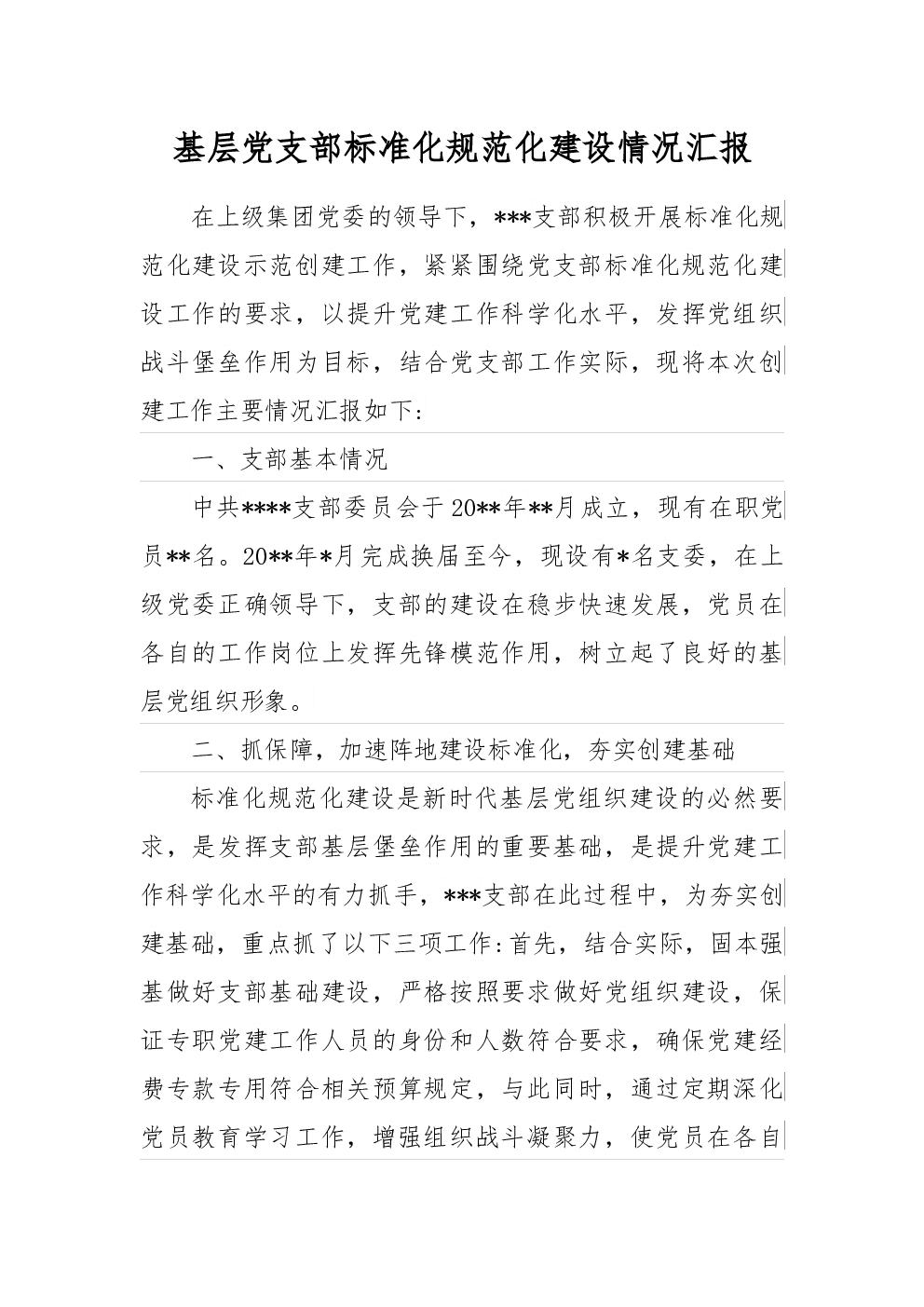 基层党支部标准化规范化建设情况汇报

在上级集团党委的领导下，***支部积极开展标准化规范化建设示范创建工作，紧紧围绕党支部标准化规范化建设工作的要求，以提升党建工作科学化水平，发挥党组织战斗堡垒作用为目标，结合党支部工作实际，现将本次创建工作主要情况汇报如下：

一、支部基本情况

中共****支部委员会于20**年**月成立，现有在职党员**名。20**年*月完成换届至今，现设有*名支委，在上级党委正确领导下，支部的建设在稳步快速发展，党员在各自的工作岗位上发挥先锋模范作用，树立起了良好的基层党组织形象。

二、抓保障，加速阵地建设标准化，夯实创建基础

标准化规范化建设是新时代基层党组织建设的必然要求，是发挥支部基层堡垒作用的重要基础，是提升党建工作科学化水平的有力抓手，***支部在此过程中，为夯实创建基础，重点抓了以下三项工作：首先，结合实际，固本强基做好支部基础建设，严格按照要求做好党组织建设，保证专职党建工作人员的身份和人数符合要求，确保党建经费专款专用符合相关预算规定，与此同时，通过定期深化党员教育学习工作，增强组织战斗凝聚力，使党员在各自